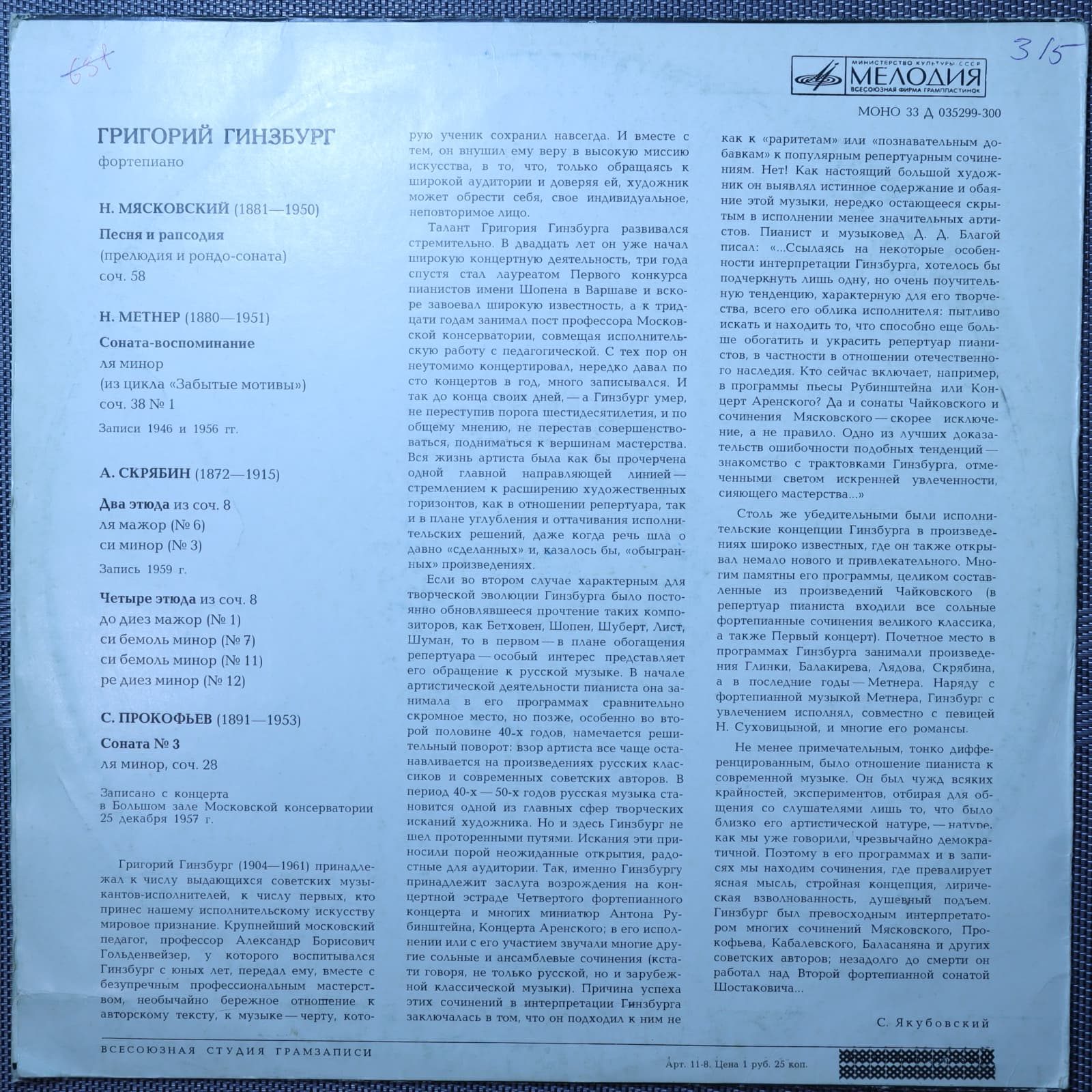 65т

3/5

МИНИСТЕРСТВО КУЛЬТУРЫ СССР
МЕЛОДИЯ
ВСЕСОЮЗНАЯ ФИРМА ГРАМПЛАСТИНОК

МОНО 33 Д 035299-300

ГРИГОРИЙ ГИНЗБУРГ
фортепиано

Н. МЯСКОВСКИЙ (1881—1950)
Песня и рапсодия
(прелюдия и рондо-соната)
соч. 58

Н. МЕТНЕР (1880—1951)
Соната-воспоминание
ля минор
(из цикла «Забытые мотивы»)
соч. 38 № 1
Записи 1946 и 1956 гг.

А. СКРЯБИН (1872—1915)
Два этюда из соч. 8
ля мажор (№ 6)
си минор (№ 3)
Запись 1959 г.

Четыре этюда из соч. 8
до диез мажор (№ 1)
си бемоль минор (№ 7)
си бемоль минор (№ 11)
ре диез минор (№ 12)

С. ПРОКОФЬЕВ (1891—1953)
Соната № 3
ля минор, соч. 28
Записано с концерта в Большом зале Московской консерватории 25 декабря 1957 г.

Григорий Гинзбург (1904—1961) принадлежал к числу выдающихся советских музыкантов-исполнителей, к числу первых, кто принес нашему исполнительскому искусству мировое признание. Крупнейший московский педагог, профессор Александр Борисович Гольденвейзер, у которого воспитывался Гинзбург с юных лет, передал ему, вместе с безупречным профессиональным мастерством, необычайно бережное отношение к авторскому тексту, к музыке — черту, которую ученик сохранил навсегда. И вместе с тем, он внушил ему веру в высокую миссию искусства, в то, что, только обращаясь к широкой аудитории и доверяя ей, художник может обрести себя, свое индивидуальное, неповторимое лицо.

Талант Григория Гинзбурга развивался стремительно. В двадцать лет он уже начал широкую концертную деятельность, три года спустя стал лауреатом Первого конкурса пианистов имени Шопена в Варшаве и вскоре завоевал широкую известность, а к тридцати годам занимал пост профессора Московской консерватории, совмещая исполнительскую работу с педагогической. С тех пор он неутомимо концертировал, нередко давал по сто концертов в год, много записывался. И так до конца своих дней, — а Гинзбург умер, не переступив порога шестидесятилетия, и по общему мнению, не перестав совершенствоваться, подниматься к вершинам мастерства. Вся жизнь артиста была как бы прочерчена одной главной направляющей линией — стремлением к расширению художественных горизонтов, как в отношении репертуара, так и в плане углубления и оттачивания исполнительских решений, даже когда речь шла о давно «сделанных» и, казалось бы, «обыгранных» произведениях.

Если во втором случае характерным для творческой эволюции Гинзбурга было постоянно обновлявшееся прочтение таких композиторов, как Бетховен, Шопен, Шуберт, Лист, Шуман, то в первом — в плане обогащения репертуара — особый интерес представляет его обращение к русской музыке. В начале артистической деятельности пианиста она занимала в его программах сравнительно скромное место, но позже, особенно во второй половине 40-х годов, намечается решительный поворот: взор артиста все чаще останавливается на произведениях русских классиков и современных советских авторов. В период 40-х — 50-х годов русская музыка становится одной из главных сфер творческих исканий художника. Но и здесь Гинзбург не шел проторенными путями. Искания эти приносили порой неожиданные открытия, радостные для аудитории. Так, именно Гинзбургу принадлежит заслуга возрождения на концертной эстраде Четвертого фортепианного концерта и многих миниатюр Антона Рубинштейна, Концерта Аренского; в его исполнении или с его участием звучали многие другие сольные и ансамблевые сочинения (кстати говоря, не только русской, но и зарубежной классической музыки). Причина успеха этих сочинений в интерпретации Гинзбурга заключалась в том, что он подходил к ним не как к «раритетам» или «познавательным добавкам» к популярным репертуарным сочинениям. Нет! Как настоящий большой художник он выявлял истинное содержание и обаяние этой музыки, нередко остающееся скрытым в исполнении менее значительных артистов. Пианист и музыковед Д. Д. Благой писал: «...Ссылаясь на некоторые особенности интерпретации Гинзбурга, хотелось бы подчеркнуть лишь одну, но очень поучительную тенденцию, характерную для его творчества, всего его облика исполнителя: пытливо искать и находить то, что способно еще больше обогатить и украсить репертуар пианистов, в частности в отношении отечественного наследия. Кто сейчас включает, например, в программы пьесы Рубинштейна или Концерт Аренского? Да и сонаты Чайковского и сочинения Мясковского — скорее исключение, а не правило. Одно из лучших доказательств ошибочности подобных тенденций — знакомство с трактовками Гинзбурга, отмеченными светом искренней увлеченности, сияющего мастерства...»

Столь же убедительными были исполнительские концепции Гинзбурга в произведениях широко известных, где он также открывал немало нового и привлекательного. Многим памятны его программы, целиком составленные из произведений Чайковского (в репертуар пианиста входили все сольные фортепианные сочинения великого классика, а также Первый концерт). Почетное место в программах Гинзбурга занимали произведения Глинки, Балакирева, Лядова, Скрябина, а в последние годы — Метнера. Наряду с фортепианной музыкой Метнера, Гинзбург с увлечением исполнял, совместно с певицей Н. Суховицыной, и многие его романсы.

Не менее примечательным, тонко дифференцированным, было отношение пианиста к современной музыке. Он был чужд всяких крайностей, экспериментов, отбирая для общения со слушателями лишь то, что было близко его артистической натуре, — натуре, как мы уже говорили, чрезвычайно демократичной. Поэтому в его программах и в записях мы находим сочинения, где превалирует ясная мысль, стройная концепция, лирическая взволнованность, душевный подъем. Гинзбург был превосходным интерпретатором многих сочинений Мясковского, Прокофьева, Кабалевского, Баласаняна и других советских авторов; незадолго до смерти он работал над Второй фортепианной сонатой Шостаковича...

С. Якубовский

ВСЕСОЮЗНАЯ СТУДИЯ ГРАМЗАПИСИ

Арт. 11-8. Цена 1 руб. 25 коп.